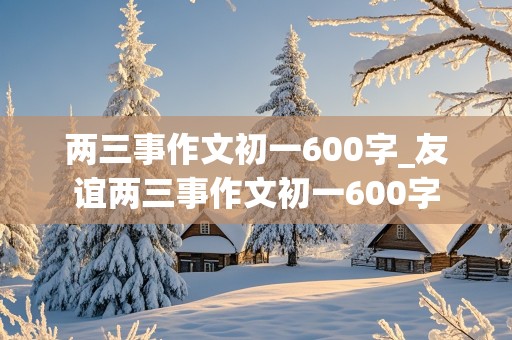 两三事作文初一600字_友谊两三事作文初一600字